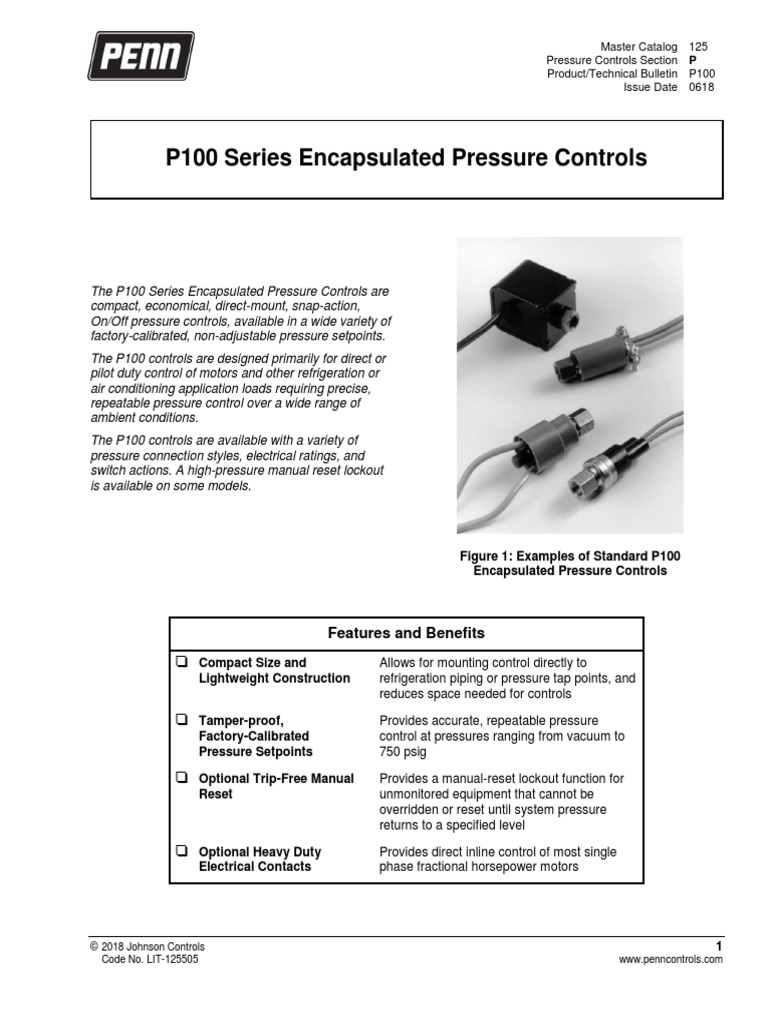 PENN

Master Catalog 125
Pressure Controls Section P
Product/Technical Bulletin P100
Issue Date 0618

P100 Series Encapsulated Pressure Controls

The P100 Series Encapsulated Pressure Controls are compact, economical, direct-mount, snap-action, On/Off pressure controls, available in a wide variety of factory-calibrated, non-adjustable pressure setpoints.

The P100 controls are designed primarily for direct or pilot duty control of motors and other refrigeration or air conditioning application loads requiring precise, repeatable pressure control over a wide range of ambient conditions.

The P100 controls are available with a variety of pressure connection styles, electrical ratings, and switch actions. A high-pressure manual reset lockout is available on some models.

Figure 1: Examples of Standard P100 Encapsulated Pressure Controls

| Features and Benefits | |
|---|---|
| ❑ Compact Size and Lightweight Construction | Allows for mounting control directly to refrigeration piping or pressure tap points, and reduces space needed for controls |
| ❑ Tamper-proof, Factory-Calibrated Pressure Setpoints | Provides accurate, repeatable pressure control at pressures ranging from vacuum to 750 psig |
| ❑ Optional Trip-Free Manual Reset | Provides a manual-reset lockout function for unmonitored equipment that cannot be overridden or reset until system pressure returns to a specified level |
| ❑ Optional Heavy Duty Electrical Contacts | Provides direct inline control of most single phase fractional horsepower motors |

© 2018 Johnson Controls
Code No. LIT-125505

1
www.penncontrols.com